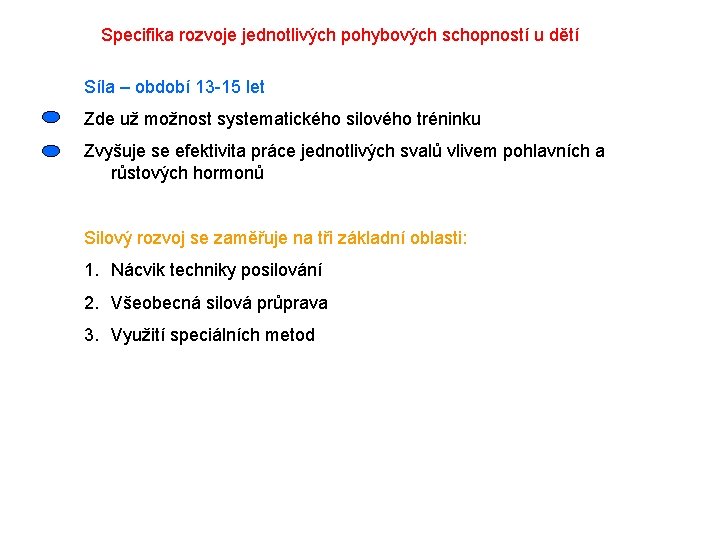 Specifika rozvoje jednotlivých pohybových schopností u dětí

Síla – období 13-15 let

Zde už možnost systematického silového tréninku

Zvyšuje se efektivita práce jednotlivých svalů vlivem pohlavních a růstových hormonů

Silový rozvoj se zaměřuje na tři základní oblasti:

1. Nácvik techniky posilování
2. Všeobecná silová průprava
3. Využití speciálních metod